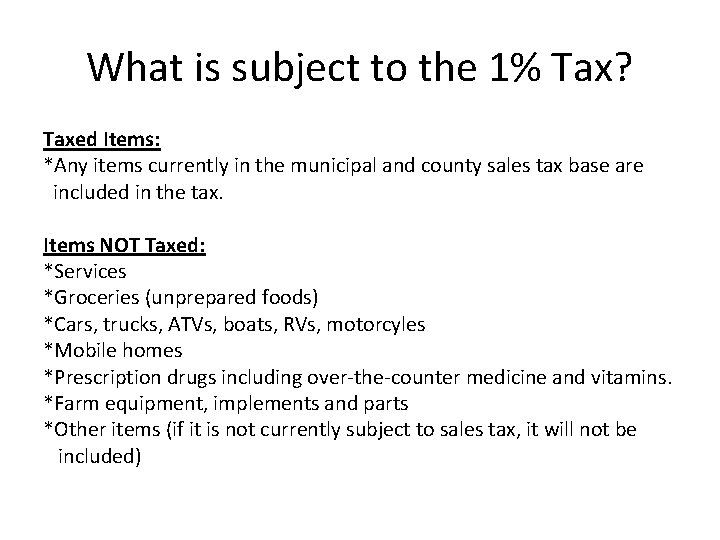 What is subject to the 1% Tax?

Taxed Items:
*Any items currently in the municipal and county sales tax base are included in the tax.

Items NOT Taxed:
*Services
*Groceries (unprepared foods)
*Cars, trucks, ATVs, boats, RVs, motorcyles
*Mobile homes
*Prescription drugs including over-the-counter medicine and vitamins.
*Farm equipment, implements and parts
*Other items (if it is not currently subject to sales tax, it will not be included)